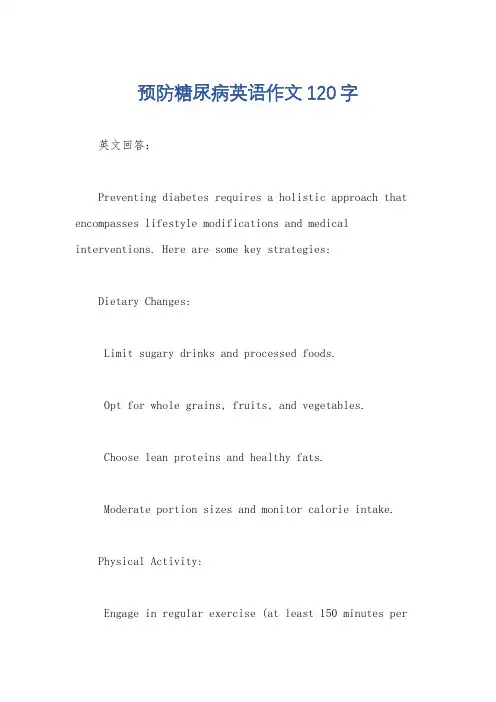 预防糖尿病英语作文120字

英文回答：

Preventing diabetes requires a holistic approach that encompasses lifestyle modifications and medical interventions. Here are some key strategies:

Dietary Changes:

Limit sugary drinks and processed foods.

Opt for whole grains, fruits, and vegetables.

Choose lean proteins and healthy fats.

Moderate portion sizes and monitor calorie intake.

Physical Activity:

Engage in regular exercise (at least 150 minutes per